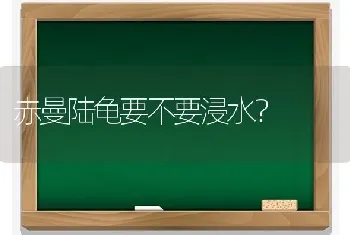 赤曼陆龟要不要浸水?